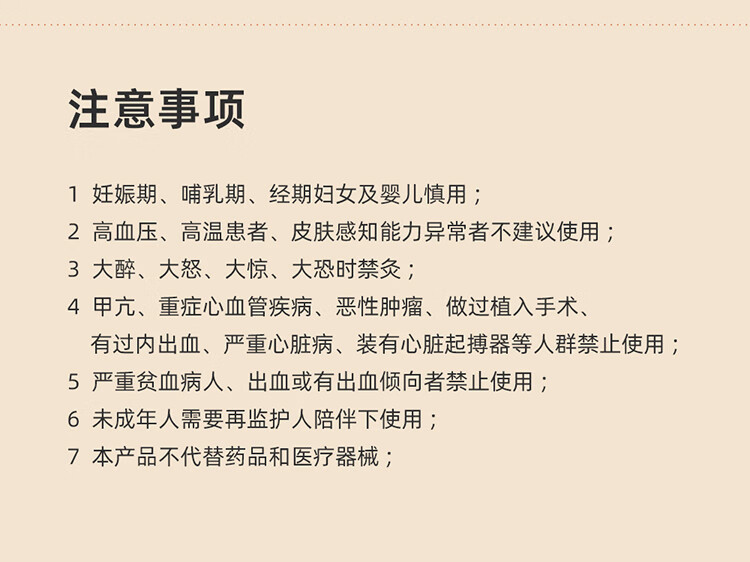 注意事项

1 妊娠期、哺乳期、经期妇女及婴儿慎用；

2 高血压、高温患者、皮肤感知能力异常者不建议使用；

3 大醉、大怒、大惊、大恐时禁灸；

4 甲亢、重症心血管疾病、恶性肿瘤、做过植入手术、有过内出血、严重心脏病、装有心脏起搏器等人群禁止使用；

5 严重贫血病人、出血或有出血倾向者禁止使用；

6 未成年人需要再监护人陪伴下使用；

7 本产品不代替药品和医疗器械；